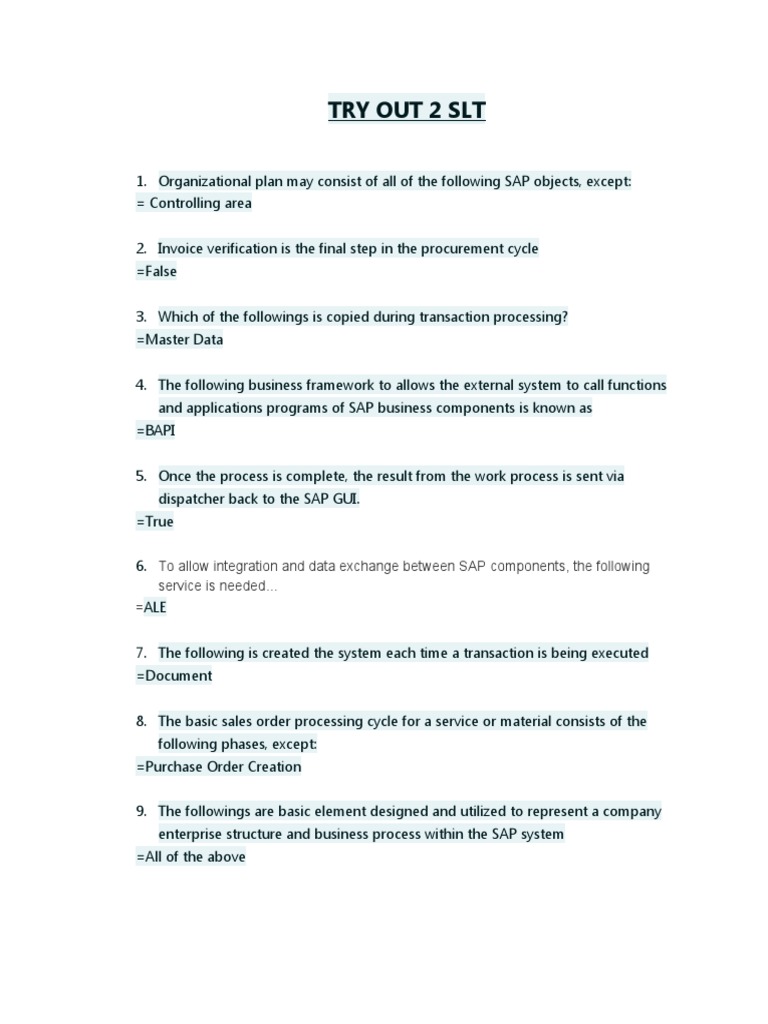 TRY OUT 2 SLT

1. Organizational plan may consist of all of the following SAP objects, except:
= Controlling area

2. Invoice verification is the final step in the procurement cycle
=False

3. Which of the followings is copied during transaction processing?
=Master Data

4. The following business framework to allows the external system to call functions and applications programs of SAP business components is known as
=BAPI

5. Once the process is complete, the result from the work process is sent via dispatcher back to the SAP GUI.
=True

6. To allow integration and data exchange between SAP components, the following service is needed...
=ALE

7. The following is created the system each time a transaction is being executed
=Document

8. The basic sales order processing cycle for a service or material consists of the following phases, except:
=Purchase Order Creation

9. The followings are basic element designed and utilized to represent a company enterprise structure and business process within the SAP system
=All of the above